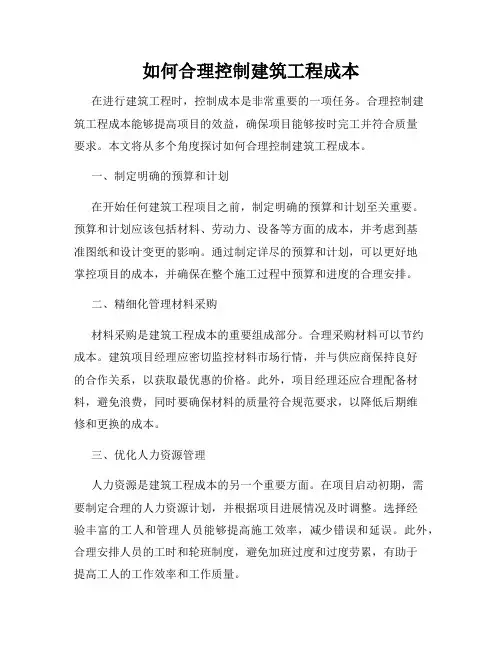 如何合理控制建筑工程成本

在进行建筑工程时，控制成本是非常重要的一项任务。合理控制建筑工程成本能够提高项目的效益，确保项目能够按时完工并符合质量要求。本文将从多个角度探讨如何合理控制建筑工程成本。

一、制定明确的预算和计划

在开始任何建筑工程项目之前，制定明确的预算和计划至关重要。预算和计划应该包括材料、劳动力、设备等方面的成本，并考虑到基准图纸和设计变更的影响。通过制定详尽的预算和计划，可以更好地掌控项目的成本，并确保在整个施工过程中预算和进度的合理安排。

二、精细化管理材料采购

材料采购是建筑工程成本的重要组成部分。合理采购材料可以节约成本。建筑项目经理应密切监控材料市场行情，并与供应商保持良好的合作关系，以获取最优惠的价格。此外，项目经理还应合理配备材料，避免浪费，同时要确保材料的质量符合规范要求，以降低后期维修和更换的成本。

三、优化人力资源管理

人力资源是建筑工程成本的另一个重要方面。在项目启动初期，需要制定合理的人力资源计划，并根据项目进展情况及时调整。选择经验丰富的工人和管理人员能够提高施工效率，减少错误和延误。此外，合理安排人员的工时和轮班制度，避免加班过度和过度劳累，有助于提高工人的工作效率和工作质量。